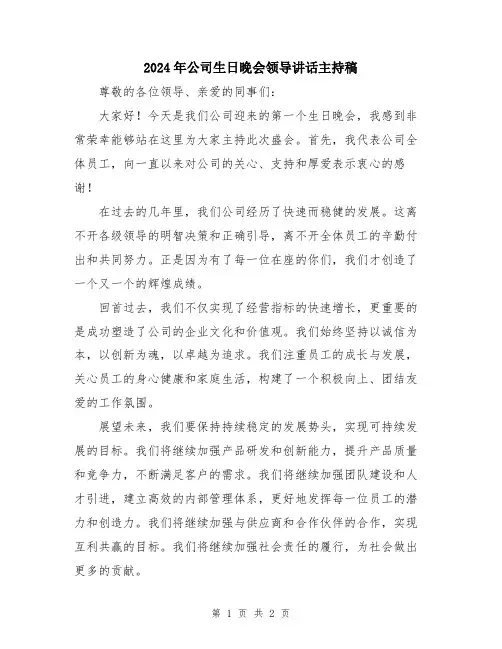 2024年公司生日晚会领导讲话主持稿

尊敬的各位领导、亲爱的同事们：

大家好！今天是我们公司迎来的第一个生日晚会，我感到非常荣幸能够站在这里为大家主持此次盛会。首先，我代表公司全体员工，向一直以来对公司的关心、支持和厚爱表示衷心的感谢！

在过去的几年里，我们公司经历了快速而稳健的发展。这离不开各级领导的明智决策和正确引导，离不开全体员工的辛勤付出和共同努力。正是因为有了每一位在座的你们，我们才创造了一个又一个的辉煌成绩。

回首过去，我们不仅实现了经营指标的快速增长，更重要的是成功塑造了公司的企业文化和价值观。我们始终坚持以诚信为本，以创新为魂，以卓越为追求。我们注重员工的成长与发展，关心员工的身心健康和家庭生活，构建了一个积极向上、团结友爱的工作氛围。

展望未来，我们要保持持续稳定的发展势头，实现可持续发展的目标。我们将继续加强产品研发和创新能力，提升产品质量和竞争力，不断满足客户的需求。我们将继续加强团队建设和人才引进，建立高效的内部管理体系，更好地发挥每一位员工的潜力和创造力。我们将继续加强与供应商和合作伙伴的合作，实现互利共赢的目标。我们将继续加强社会责任的履行，为社会做出更多的贡献。

第 1 页 共 2 页